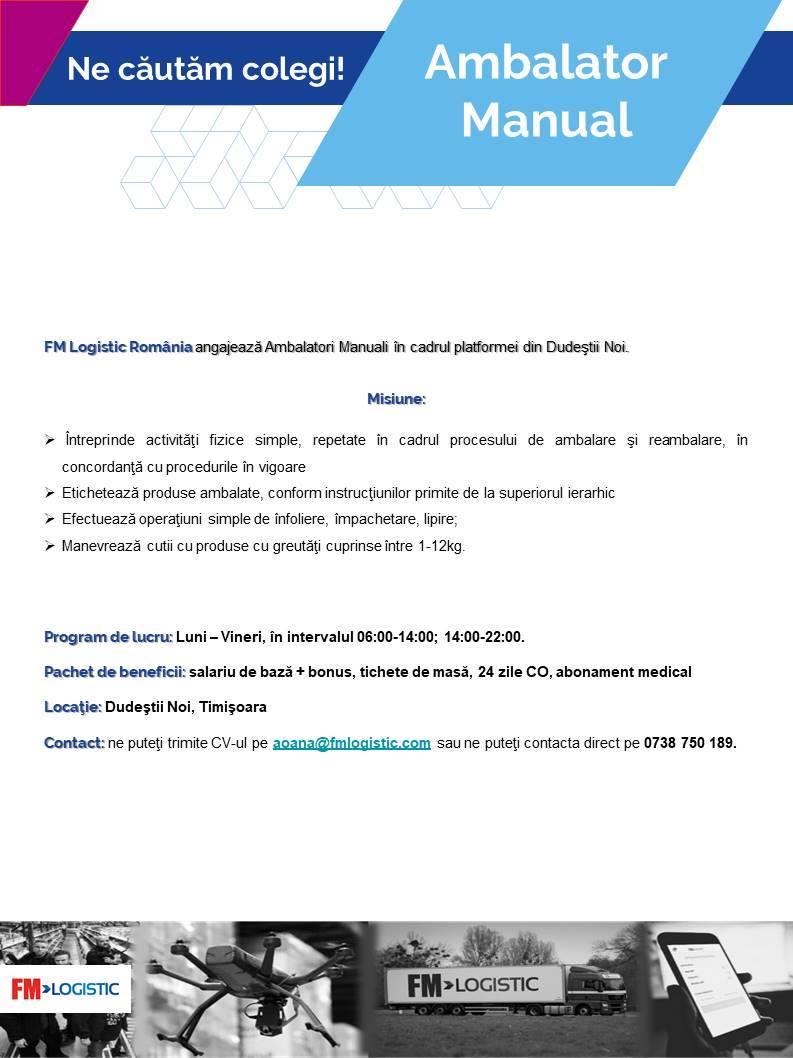 Ne căutăm colegi!

Ambalator Manual

FM Logistic România angajează Ambalatori Manuali în cadrul platformei din Dudeştii Noi.

Misiune:

➢ Întreprinde activităţi fizice simple, repetate în cadrul procesului de ambalare şi reambalare, în concordanţă cu procedurile în vigoare
➢ Etichetează produse ambalate, conform instrucţiunilor primite de la superiorul ierarhic
➢ Efectuează operaţiuni simple de înfoliere, împachetare, lipire;
➢ Manevrează cutii cu produse cu greutăţi cuprinse între 1-12kg.

Program de lucru: Luni – Vineri, în intervalul 06:00-14:00; 14:00-22:00.

Pachet de beneficii: salariu de bază + bonus, tichete de masă, 24 zile CO, abonament medical

Locaţie: Dudeştii Noi, Timişoara

Contact: ne puteţi trimite CV-ul pe aoana@fmlogistic.com sau ne puteţi contacta direct pe 0738 750 189.

FM>LOGISTIC

FM>LOGISTIC